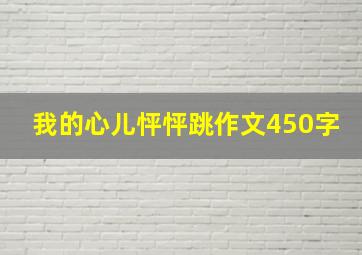 我的心儿怦怦跳作文450字